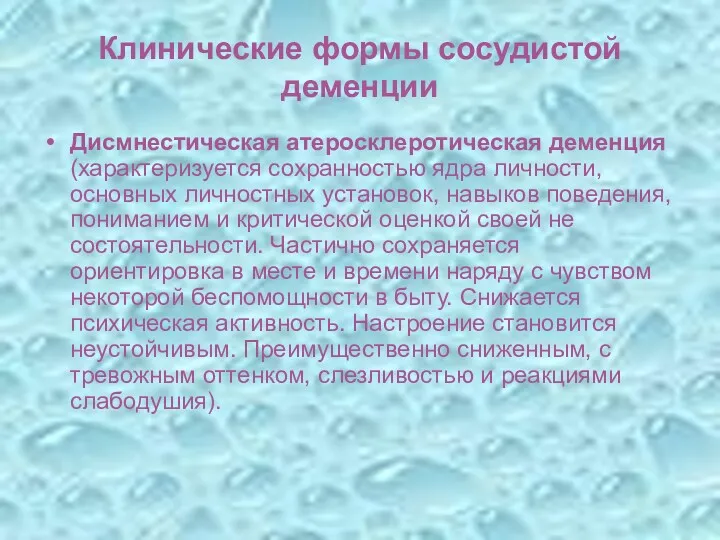 Клинические формы сосудистой деменции

• Дисмнестическая атеросклеротическая деменция (характеризуется сохранностью ядра личности, основных личностных установок, навыков поведения, пониманием и критической оценкой своей не состоятельности. Частично сохраняется ориентировка в месте и времени наряду с чувством некоторой беспомощности в быту. Снижается психическая активность. Настроение становится неустойчивым. Преимущественно сниженным, с тревожным оттенком, слезливостью и реакциями слабодушия).